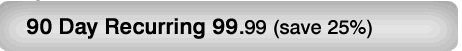 90 Day Recurring 99.99 (save 25%)